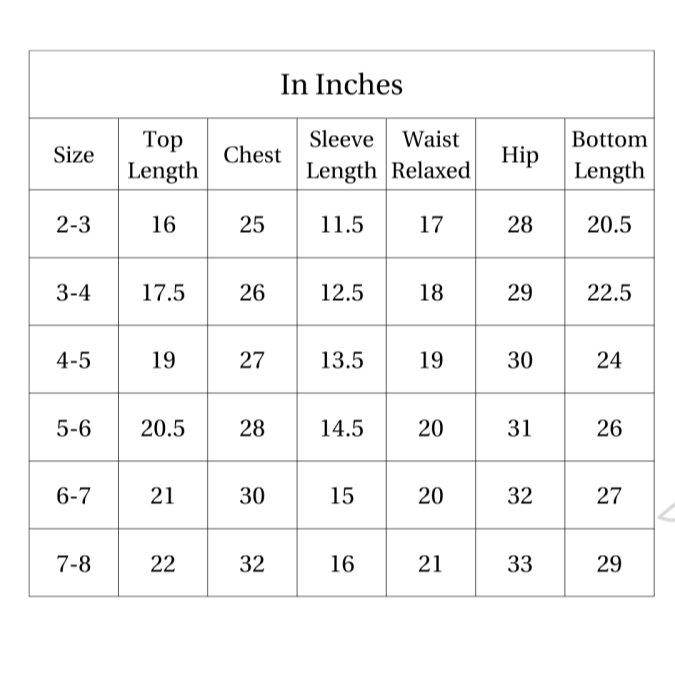 In Inches

| Size | Top Length | Chest | Sleeve Length | Waist Relaxed | Hip | Bottom Length |
|---|---|---|---|---|---|---|
| 2-3 | 16 | 25 | 11.5 | 17 | 28 | 20.5 |
| 3-4 | 17.5 | 26 | 12.5 | 18 | 29 | 22.5 |
| 4-5 | 19 | 27 | 13.5 | 19 | 30 | 24 |
| 5-6 | 20.5 | 28 | 14.5 | 20 | 31 | 26 |
| 6-7 | 21 | 30 | 15 | 20 | 32 | 27 |
| 7-8 | 22 | 32 | 16 | 21 | 33 | 29 |